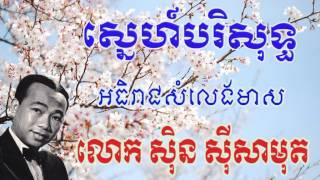 ស្នេហ៍បរិសុទ្ធ

អធិរាជសំលេងមាស

លោក ស៊ិន ស៊ីសាមុត